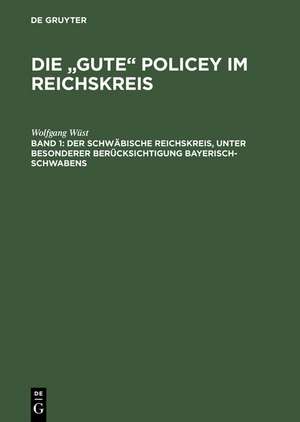 DE GRUYTER

DIE „GUTE“ POLICEY IM REICHSKREIS

Wolfgang Wüst

BAND 1: DER SCHWÄBISCHE REICHSKREIS, UNTER BESONDERER BERÜCKSICHTIGUNG BAYERISCH-SCHWABENS

DE G